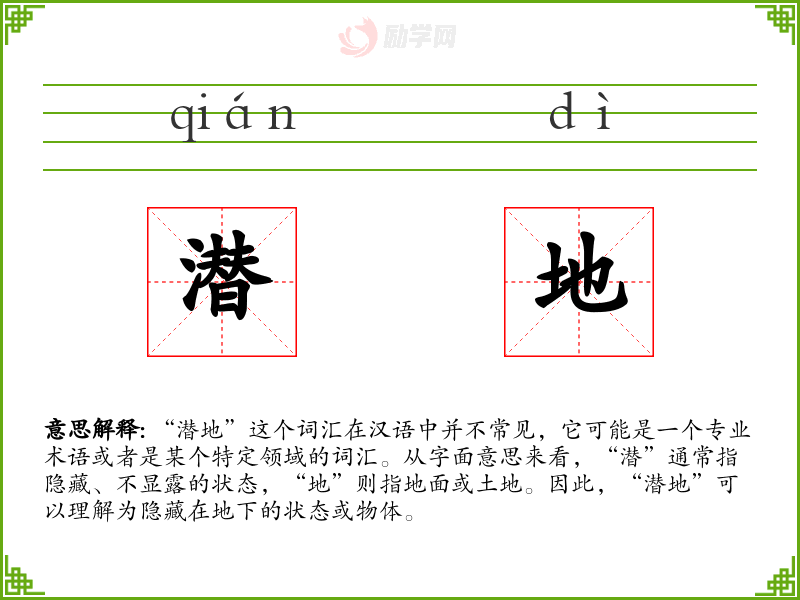 qián dì

潜 地

意思解释：“潜地”这个词汇在汉语中并不常见，它可能是一个专业术语或者是某个特定领域的词汇。从字面意思来看，“潜”通常指隐藏、不显露的状态，“地”则指地面或土地。因此，“潜地”可以理解为隐藏在地下的状态或物体。

励学网